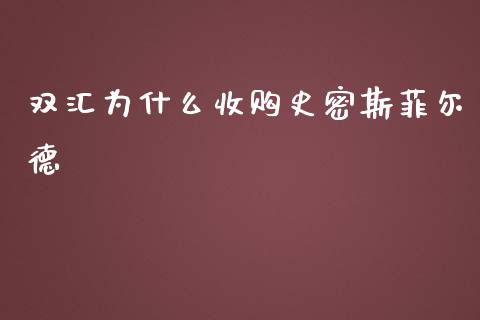 双汇为什么收购史密斯菲尔德